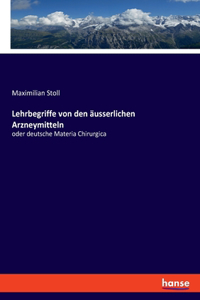 Maximilian Stoll

Lehrbegriffe von den äusserlichen Arzneymitteln

oder deutsche Materia Chirurgica

hanse